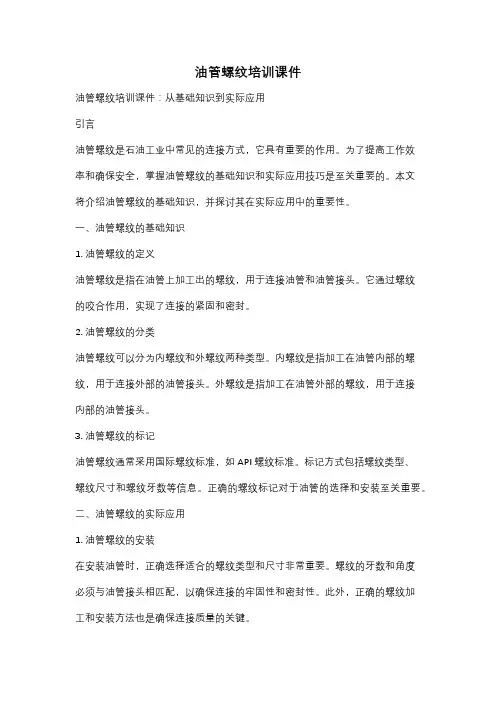 油管螺纹培训课件

油管螺纹培训课件：从基础知识到实际应用

引言

油管螺纹是石油工业中常见的连接方式，它具有重要的作用。为了提高工作效率和确保安全，掌握油管螺纹的基础知识和实际应用技巧是至关重要的。本文将介绍油管螺纹的基础知识，并探讨其在实际应用中的重要性。

一、油管螺纹的基础知识

1. 油管螺纹的定义

油管螺纹是指在油管上加工出的螺纹，用于连接油管和油管接头。它通过螺纹的咬合作用，实现了连接的紧固和密封。

2. 油管螺纹的分类

油管螺纹可以分为内螺纹和外螺纹两种类型。内螺纹是指加工在油管内部的螺纹，用于连接外部的油管接头。外螺纹是指加工在油管外部的螺纹，用于连接内部的油管接头。

3. 油管螺纹的标记

油管螺纹通常采用国际螺纹标准，如 API 螺纹标准。标记方式包括螺纹类型、螺纹尺寸和螺纹牙数等信息。正确的螺纹标记对于油管的选择和安装至关重要。

二、油管螺纹的实际应用

1. 油管螺纹的安装

在安装油管时，正确选择适合的螺纹类型和尺寸非常重要。螺纹的牙数和角度必须与油管接头相匹配，以确保连接的牢固性和密封性。此外，正确的螺纹加工和安装方法也是确保连接质量的关键。